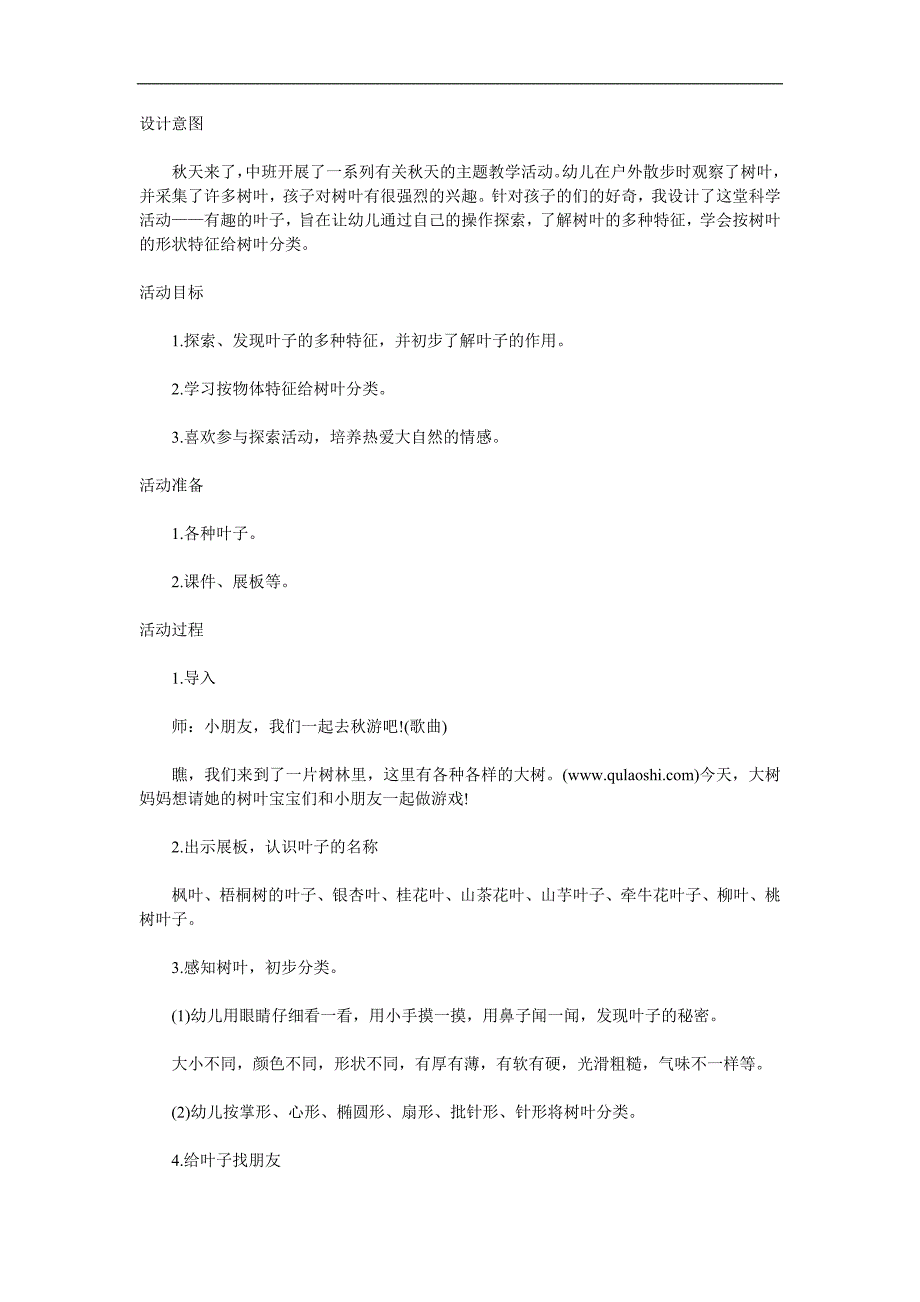 设计意图

秋天来了，中班开展了一系列有关秋天的主题教学活动。幼儿在户外散步时观察了树叶，并采集了许多树叶，孩子对树叶有很强烈的兴趣。针对孩子的们的好奇，我设计了这堂科学活动——有趣的叶子，旨在让幼儿通过自己的操作探索，了解树叶的多种特征，学会按树叶的形状特征给树叶分类。

活动目标

1.探索、发现叶子的多种特征，并初步了解叶子的作用。

2.学习按物体特征给树叶分类。

3.喜欢参与探索活动，培养热爱大自然的情感。

活动准备

1.各种叶子。

2.课件、展板等。

活动过程

1.导入

师：小朋友，我们一起去秋游吧!(歌曲)

瞧，我们来到了一片树林里，这里有各种各样的大树。(www.qulaoshi.com)今天，大树妈妈想请她的树叶宝宝们和小朋友一起做游戏!

2.出示展板，认识叶子的名称

枫叶、梧桐树的叶子、银杏叶、桂花叶、山茶花叶、山芋叶子、牵牛花叶子、柳叶、桃树叶子。

3.感知树叶，初步分类。

(1)幼儿用眼睛仔细看一看，用小手摸一摸，用鼻子闻一闻，发现叶子的秘密。

大小不同，颜色不同，形状不同，有厚有薄，有软有硬，光滑粗糙，气味不一样等。

(2)幼儿按掌形、心形、椭圆形、扇形、批针形、针形将树叶分类。

4.给叶子找朋友